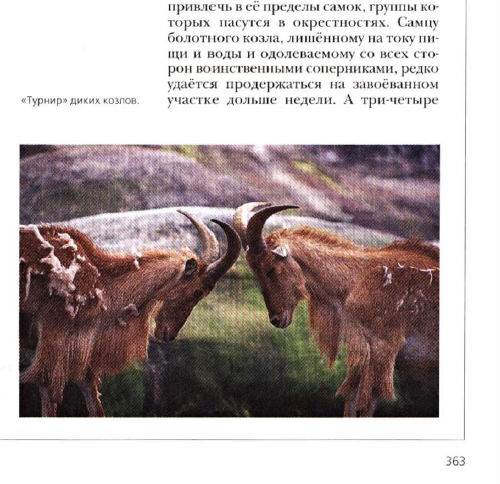 привлечь в её пределы самок, группы которых пасутся в окрестностях. Самцу болотного козла, лишённому на току пищи и воды и одолеваемому со всех сторон воинственными соперниками, редко удаётся продержаться на завоёванном участке дольше недели. А три-четыре

«Турнир» диких козлов.

363